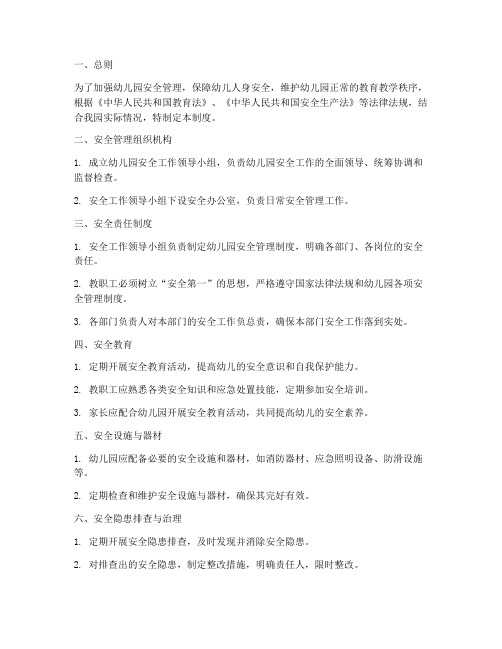 一、总则

为了加强幼儿园安全管理，保障幼儿人身安全，维护幼儿园正常的教育教学秩序，根据《中华人民共和国教育法》、《中华人民共和国安全生产法》等法律法规，结合我园实际情况，特制定本制度。

二、安全管理组织机构

1. 成立幼儿园安全工作领导小组，负责幼儿园安全工作的全面领导、统筹协调和监督检查。

2. 安全工作领导小组下设安全办公室，负责日常安全管理工作。

三、安全责任制度

1. 安全工作领导小组负责制定幼儿园安全管理制度，明确各部门、各岗位的安全责任。

2. 教职工必须树立“安全第一”的思想，严格遵守国家法律法规和幼儿园各项安全管理制度。

3. 各部门负责人对本部门的安全工作负总责，确保本部门安全工作落到实处。

四、安全教育

1. 定期开展安全教育活动，提高幼儿的安全意识和自我保护能力。

2. 教职工应熟悉各类安全知识和应急处置技能，定期参加安全培训。

3. 家长应配合幼儿园开展安全教育活动，共同提高幼儿的安全素养。

五、安全设施与器材

1. 幼儿园应配备必要的安全设施和器材，如消防器材、应急照明设备、防滑设施等。

2. 定期检查和维护安全设施与器材，确保其完好有效。

六、安全隐患排查与治理

1. 定期开展安全隐患排查，及时发现并消除安全隐患。

2. 对排查出的安全隐患，制定整改措施，明确责任人，限时整改。